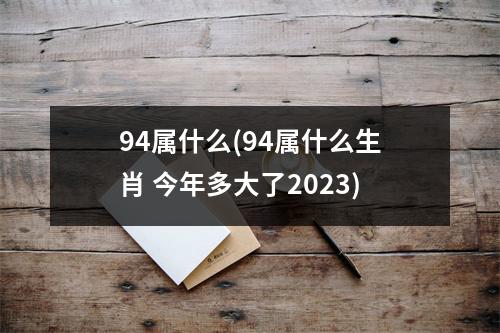 94属什么(94属什么生肖 今年多大了2023)